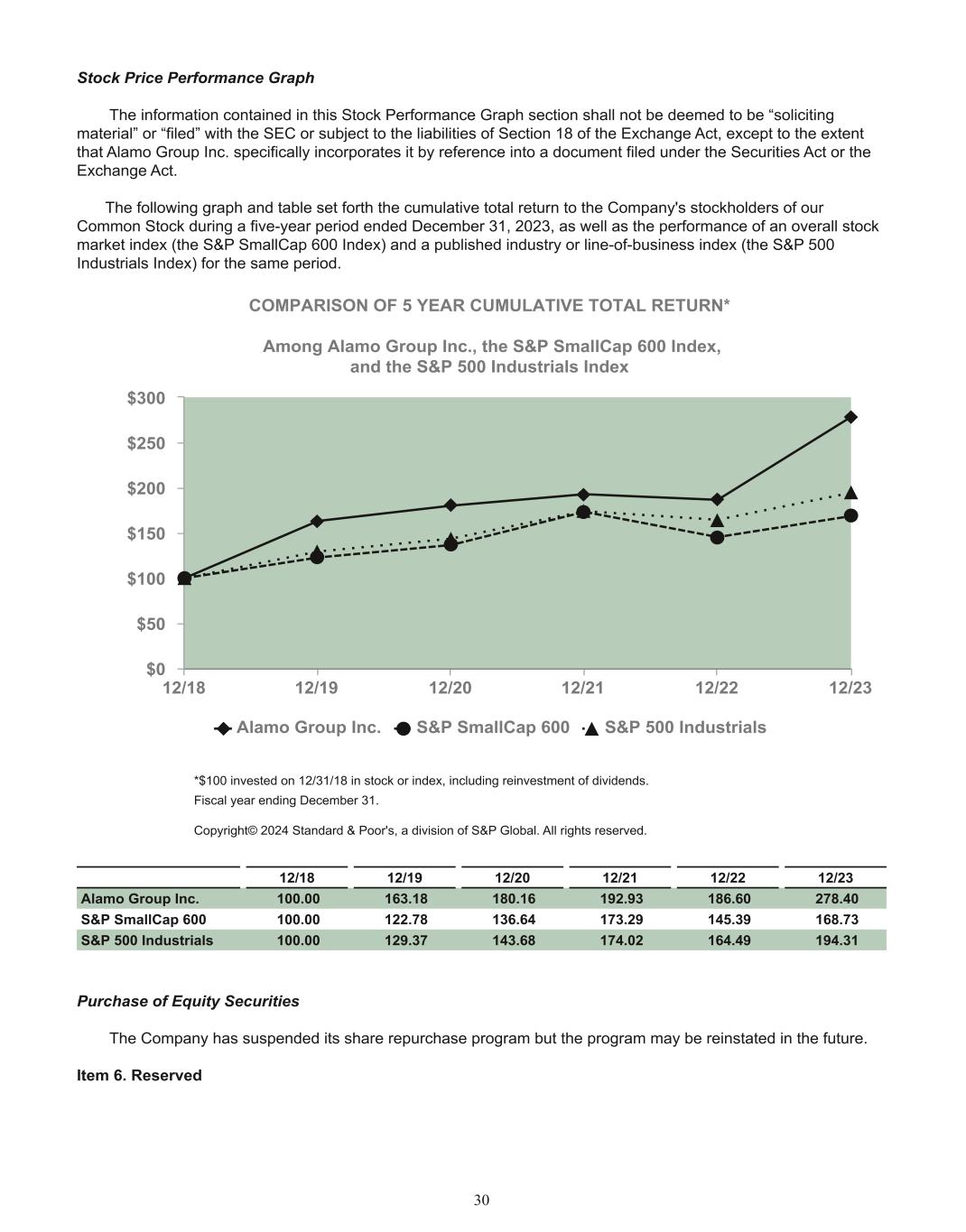 Stock Price Performance Graph

The information contained in this Stock Performance Graph section shall not be deemed to be “soliciting material” or “filed” with the SEC or subject to the liabilities of Section 18 of the Exchange Act, except to the extent that Alamo Group Inc. specifically incorporates it by reference into a document filed under the Securities Act or the Exchange Act.

The following graph and table set forth the cumulative total return to the Company's stockholders of our Common Stock during a five-year period ended December 31, 2023, as well as the performance of an overall stock market index (the S&P SmallCap 600 Index) and a published industry or line-of-business index (the S&P 500 Industrials Index) for the same period.

COMPARISON OF 5 YEAR CUMULATIVE TOTAL RETURN*

Among Alamo Group Inc., the S&P SmallCap 600 Index, and the S&P 500 Industrials Index

$300
$250
$200
$150
$100
$50
$0

12/18 12/19 12/20 12/21 12/22 12/23

Alamo Group Inc. S&P SmallCap 600 S&P 500 Industrials

*$100 invested on 12/31/18 in stock or index, including reinvestment of dividends.
Fiscal year ending December 31.

Copyright© 2024 Standard & Poor's, a division of S&P Global. All rights reserved.

| | 12/18 | 12/19 | 12/20 | 12/21 | 12/22 | 12/23 |
|---|---|---|---|---|---|---|
| Alamo Group Inc. | 100.00 | 163.18 | 180.16 | 192.93 | 186.60 | 278.40 |
| S&P SmallCap 600 | 100.00 | 122.78 | 136.64 | 173.29 | 145.39 | 168.73 |
| S&P 500 Industrials | 100.00 | 129.37 | 143.68 | 174.02 | 164.49 | 194.31 |

Purchase of Equity Securities

The Company has suspended its share repurchase program but the program may be reinstated in the future.

Item 6. Reserved

30